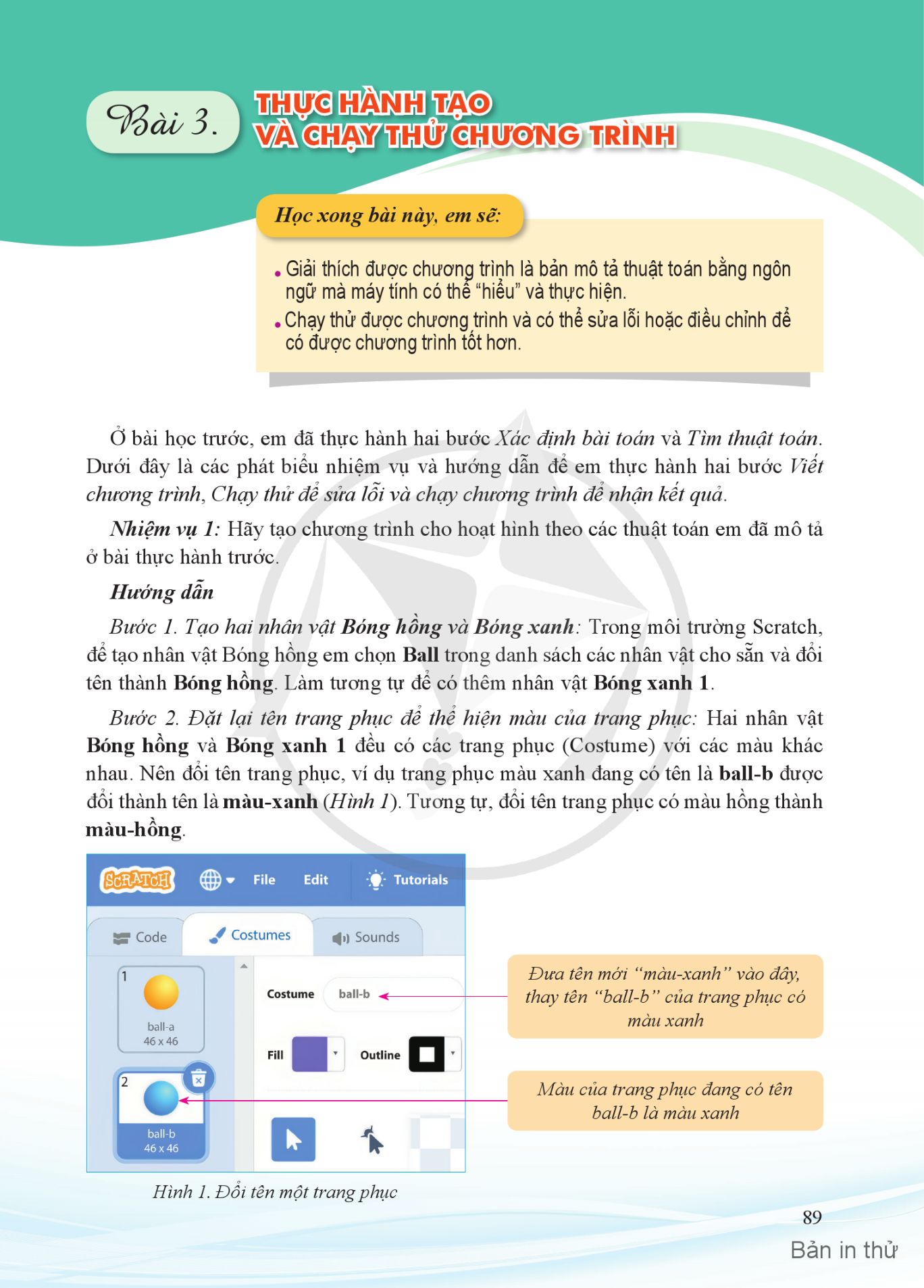 Bài 3. THỰC HÀNH TẠO VÀ CHẠY THỬ CHƯƠNG TRÌNH

Học xong bài này, em sẽ:

• Giải thích được chương trình là bản mô tả thuật toán bằng ngôn ngữ mà máy tính có thể "hiểu" và thực hiện.
• Chạy thử được chương trình và có thể sửa lỗi hoặc điều chỉnh để có được chương trình tốt hơn.

Ở bài học trước, em đã thực hành hai bước Xác định bài toán và Tìm thuật toán. Dưới đây là các phát biểu nhiệm vụ và hướng dẫn để em thực hành hai bước Viết chương trình, Chạy thử để sửa lỗi và chạy chương trình để nhận kết quả.

Nhiệm vụ 1: Hãy tạo chương trình cho hoạt hình theo các thuật toán em đã mô tả ở bài thực hành trước.

Hướng dẫn

Bước 1. Tạo hai nhân vật Bóng hồng và Bóng xanh: Trong môi trường Scratch, để tạo nhân vật Bóng hồng em chọn Ball trong danh sách các nhân vật cho sẵn và đổi tên thành Bóng hồng. Làm tương tự để có thêm nhân vật Bóng xanh 1.

Bước 2. Đặt lại tên trang phục để thể hiện màu của trang phục: Hai nhân vật Bóng hồng và Bóng xanh 1 đều có các trang phục (Costume) với các màu khác nhau. Nên đổi tên trang phục, ví dụ trang phục màu xanh đang có tên là ball-b được đổi thành tên là màu-xanh (Hình 1). Tương tự, đổi tên trang phục có màu hồng thành màu-hồng.

SCRATCH File Edit Tutorials
Code Costumes Sounds
1
ball-a
46 x 46
2
ball-b
46 x 46
Costume ball-b
Fill Outline

Đưa tên mới "màu-xanh" vào đây, thay tên "ball-b" của trang phục có màu xanh

Màu của trang phục đang có tên ball-b là màu xanh

Hình 1. Đổi tên một trang phục

89

Bản in thử